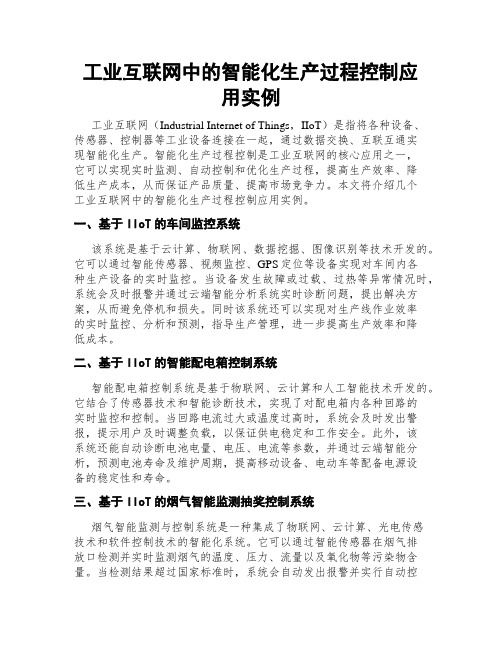 工业互联网中的智能化生产过程控制应用实例

工业互联网（Industrial Internet of Things，IIoT）是指将各种设备、传感器、控制器等工业设备连接在一起，通过数据交换、互联互通实现智能化生产。智能化生产过程控制是工业互联网的核心应用之一，它可以实现实时监测、自动控制和优化生产过程，提高生产效率、降低生产成本，从而保证产品质量、提高市场竞争力。本文将介绍几个工业互联网中的智能化生产过程控制应用实例。

一、基于 IIoT 的车间监控系统

该系统是基于云计算、物联网、数据挖掘、图像识别等技术开发的。它可以通过智能传感器、视频监控、GPS 定位等设备实现对车间内各种生产设备的实时监控。当设备发生故障或过载、过热等异常情况时，系统会及时报警并通过云端智能分析系统实时诊断问题，提出解决方案，从而避免停机和损失。同时该系统还可以实现对生产线作业效率的实时监控、分析和预测，指导生产管理，进一步提高生产效率和降低成本。

二、基于 IIoT 的智能配电箱控制系统

智能配电箱控制系统是基于物联网、云计算和人工智能技术开发的。它结合了传感器技术和智能诊断技术，实现了对配电箱内各种回路的实时监控和控制。当回路电流过大或温度过高时，系统会及时发出警报，提示用户及时调整负载，以保证供电稳定和工作安全。此外，该系统还能自动诊断电池电量、电压、电流等参数，并通过云端智能分析，预测电池寿命及维护周期，提高移动设备、电动车等配备电源设备的稳定性和寿命。

三、基于 IIoT 的烟气智能监测抽奖控制系统

烟气智能监测与控制系统是一种集成了物联网、云计算、光电传感技术和软件控制技术的智能化系统。它可以通过智能传感器在烟气排放口检测并实时监测烟气的温度、压力、流量以及氧化物等污染物含量。当检测结果超过国家标准时，系统会自动发出报警并实行自动控